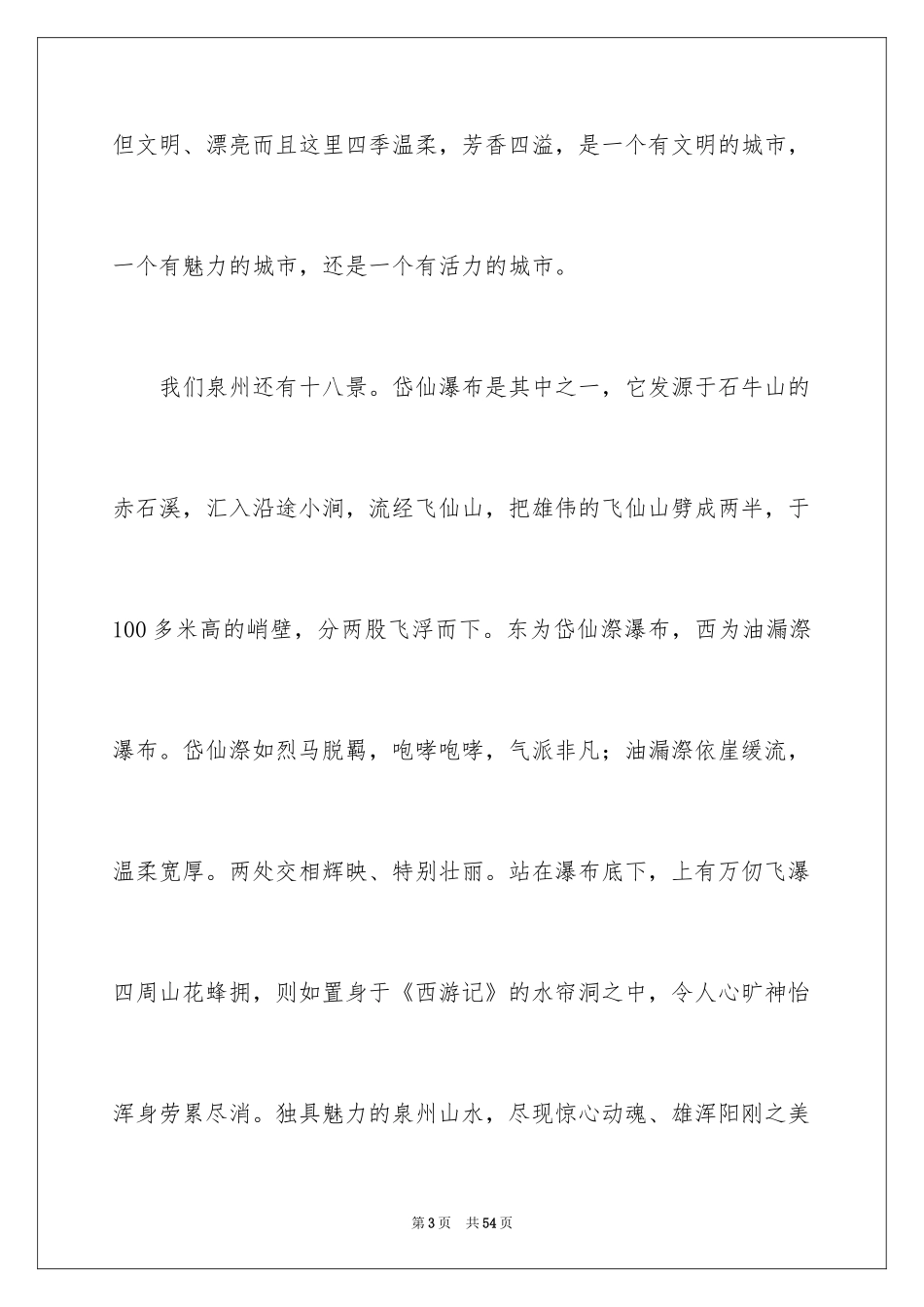 但文明、漂亮而且这里四季温柔，芳香四溢，是一个有文明的城市，一个有魅力的城市，还是一个有活力的城市。

我们泉州还有十八景。岱仙瀑布是其中之一，它发源于石牛山的赤石溪，汇入沿途小涧，流经飞仙山，把雄伟的飞仙山劈成两半，于100多米高的峭壁，分两股飞浮而下。东为岱仙漈瀑布，西为油漏漈瀑布。岱仙漈如烈马脱羁，咆哮咆哮，气派非凡；油漏漈依崖缓流，温柔宽厚。两处交相辉映、特别壮丽。站在瀑布底下，上有万仞飞瀑四周山花蜂拥，则如置身于《西游记》的水帘洞之中，令人心旷神怡浑身劳累尽消。独具魅力的泉州山水，尽现惊心动魂、雄浑阳刚之美

第3页 共54页